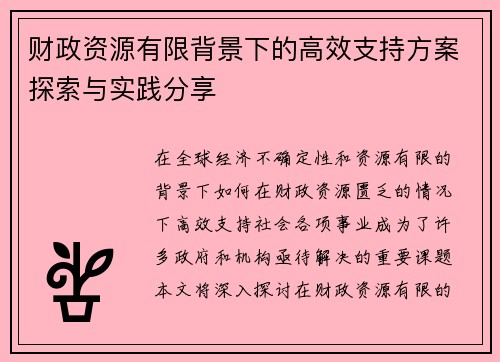 财政资源有限背景下的高效支持方案探索与实践分享

在全球经济不确定性和资源有限的背景下如何在财政资源匮乏的情况下高效支持社会各项事业成为了许多政府和机构亟待解决的重要课题本文将深入探讨在财政资源有限的